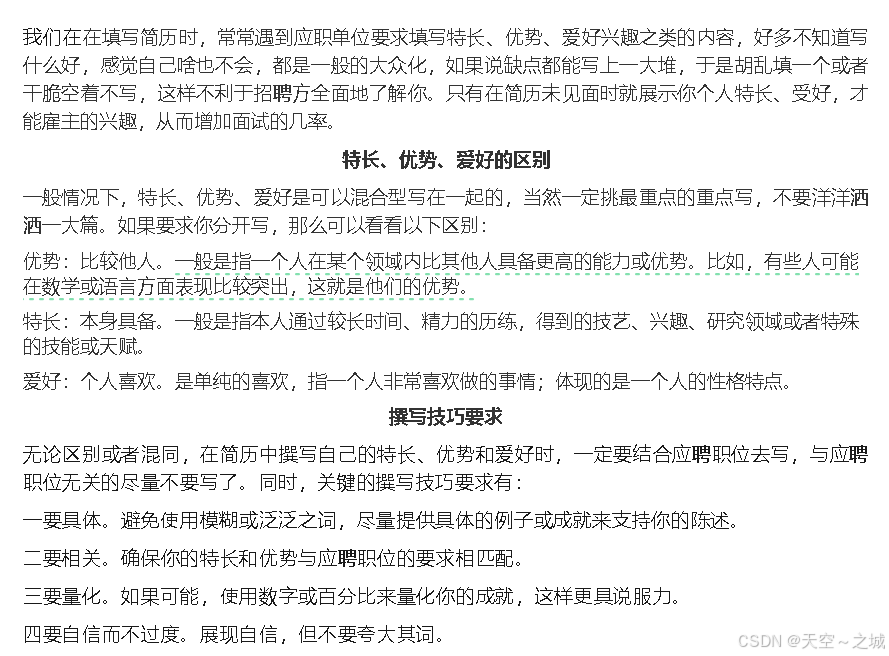 我们在在填写简历时，常常遇到应职单位要求填写特长、优势、爱好兴趣之类的内容，好多不知道写什么好，感觉自己啥也不会，都是一般的大众化，如果说缺点都能写上一大堆，于是胡乱填一个或者干脆空着不写，这样不利于招聘方全面地了解你。只有在简历未见面时就展示你个人特长、受好，才能雇主的兴趣，从而增加面试的几率。

特长、优势、爱好的区别

一般情况下，特长、优势、爱好是可以混合型写在一起的，当然一定挑最重点的重点写，不要洋洋洒洒一大篇。如果要求你分开写，那么可以看看以下区别：

优势：比较他人。一般是指一个人在某个领域内比其他人具备更高的能力或优势。比如，有些人可能在数学或语言方面表现比较突出，这就是他们的优势。

特长：本身具备。一般是指本人通过较长时间、精力的历练，得到的技艺、兴趣、研究领域或者特殊的技能或天赋。

爱好：个人喜欢。是单纯的喜欢，指一个人非常喜欢做的事情；体现的是一个人的性格特点。

撰写技巧要求

无论区别或者混同，在简历中撰写自己的特长、优势和爱好时，一定要结合应聘职位去写，与应聘职位无关的尽量不要写了。同时，关键的撰写技巧要求有：

一要具体。避免使用模糊或泛泛之词，尽量提供具体的例子或成就来支持你的陈述。

二要相关。确保你的特长和优势与应聘职位的要求相匹配。

三要量化。如果可能，使用数字或百分比来量化你的成就，这样更具说服力。

四要自信而不过度。展现自信，但不要夸大其词。

CSDN @天空~之城